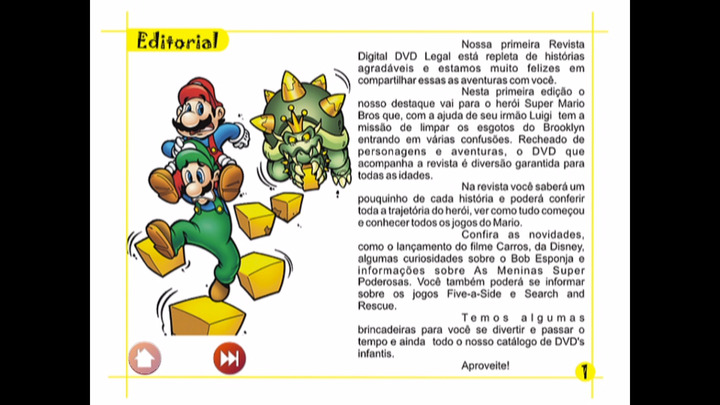 Editorial

Nossa primeira Revista Digital DVD Legal está repleta de histórias agradáveis e estamos muito felizes em compartilhar essas as aventuras com você.

Nesta primeira edição o nosso destaque vai para o herói Super Mario Bros que, com a ajuda de seu irmão Luigi tem a missão de limpar os esgotos do Brooklyn entrando em várias confusões. Recheado de personagens e aventuras, o DVD que acompanha a revista é diversão garantida para todas as idades.

Na revista você saberá um pouquinho de cada história e poderá conferir toda a trajetória do herói, ver como tudo começou e conhecer todos os jogos do Mario.

Confira as novidades, como o lançamento do filme Carros, da Disney, algumas curiosidades sobre o Bob Esponja e informações sobre As Meninas Super Poderosas. Você também poderá se informar sobre os jogos Five-a-Side e Search and Rescue.

Temos algumas brincadeiras para você se divertir e passar o tempo e ainda todo o nosso catálogo de DVD's infantis.

Aproveite!

1